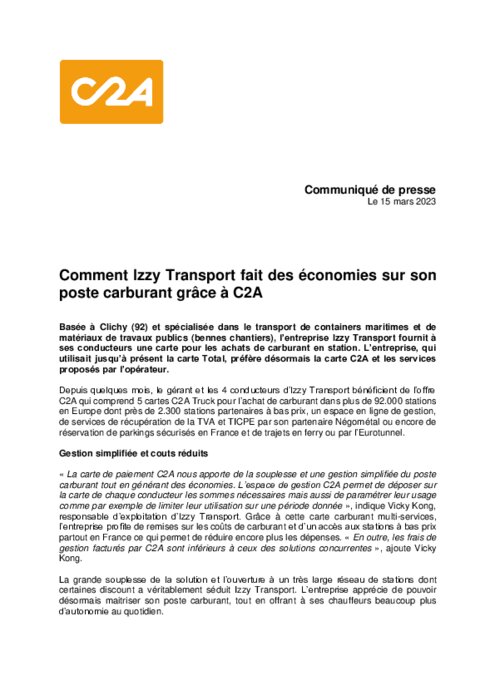 C2A

Communiqué de presse
Le 15 mars 2023

Comment Izzy Transport fait des économies sur son poste carburant grâce à C2A

Basée à Clichy (92) et spécialisée dans le transport de containers maritimes et de matériaux de travaux publics (bennes chantiers), l'entreprise Izzy Transport fournit à ses conducteurs une carte pour les achats de carburant en station. L'entreprise, qui utilisait jusqu'à présent la carte Total, préfère désormais la carte C2A et les services proposés par l'opérateur.

Depuis quelques mois, le gérant et les 4 conducteurs d'Izzy Transport bénéficient de l'offre C2A qui comprend 5 cartes C2A Truck pour l'achat de carburant dans plus de 92.000 stations en Europe dont près de 2.300 stations partenaires à bas prix, un espace en ligne de gestion, de services de récupération de la TVA et TICPE par son partenaire Négométal ou encore de réservation de parkings sécurisés en France et de trajets en ferry ou par l'Eurotunnel.

Gestion simplifiée et couts réduits

« La carte de paiement C2A nous apporte de la souplesse et une gestion simplifiée du poste carburant tout en générant des économies. L'espace de gestion C2A permet de déposer sur la carte de chaque conducteur les sommes nécessaires mais aussi de paramétrer leur usage comme par exemple de limiter leur utilisation sur une période donnée », indique Vicky Kong, responsable d'exploitation d'Izzy Transport. Grâce à cette carte carburant multi-services, l'entreprise profite de remises sur les coûts de carburant et d'un accès aux stations à bas prix partout en France ce qui permet de réduire encore plus les dépenses. « En outre, les frais de gestion facturés par C2A sont inférieurs à ceux des solutions concurrentes », ajoute Vicky Kong.

La grande souplesse de la solution et l'ouverture à un très large réseau de stations dont certaines discount a véritablement séduit Izzy Transport. L'entreprise apprécie de pouvoir désormais maitriser son poste carburant, tout en offrant à ses chauffeurs beaucoup plus d'autonomie au quotidien.